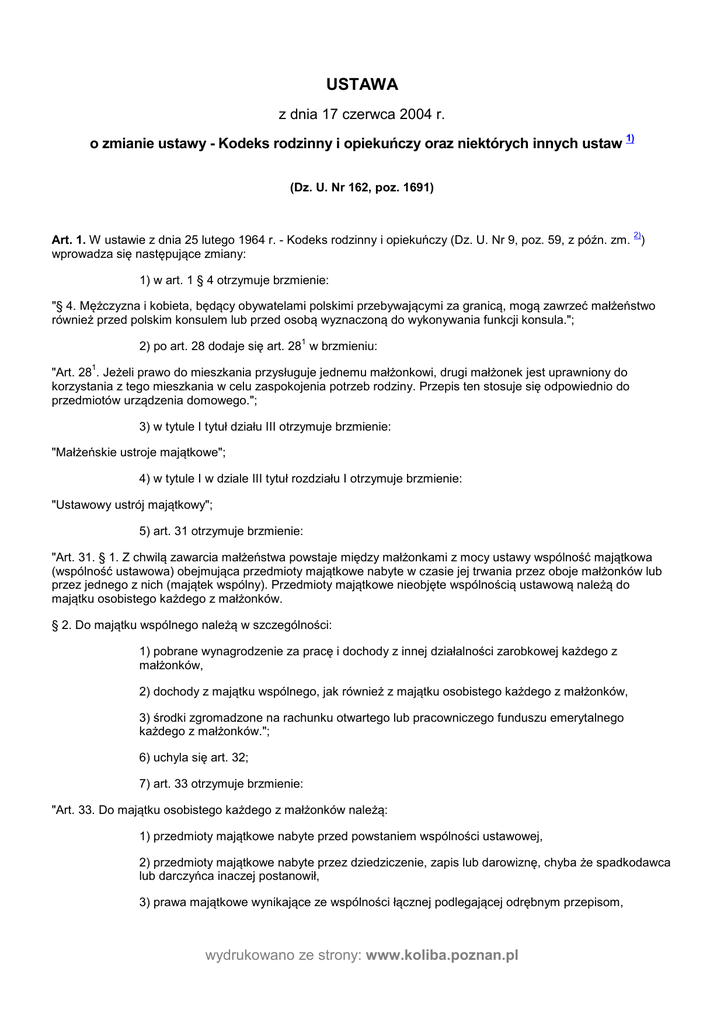 USTAWA

z dnia 17 czerwca 2004 r.

o zmianie ustawy - Kodeks rodzinny i opiekuńczy oraz niektórych innych ustaw $^{1)}$

(Dz. U. Nr 162, poz. 1691)

Art. 1. W ustawie z dnia 25 lutego 1964 r. - Kodeks rodzinny i opiekuńczy (Dz. U. Nr 9, poz. 59, z późn. zm. $^{2)}$) wprowadza się następujące zmiany:

1) w art. 1 § 4 otrzymuje brzmienie:

"§ 4. Mężczyzna i kobieta, będący obywatelami polskimi przebywającymi za granicą, mogą zawrzeć małżeństwo również przed polskim konsulem lub przed osobą wyznaczoną do wykonywania funkcji konsula.";

2) po art. 28 dodaje się art. $28^1$ w brzmieniu:

"Art. $28^1$. Jeżeli prawo do mieszkania przysługuje jednemu małżonkowi, drugi małżonek jest uprawniony do korzystania z tego mieszkania w celu zaspokojenia potrzeb rodziny. Przepis ten stosuje się odpowiednio do przedmiotów urządzenia domowego.";

3) w tytule I tytuł działu III otrzymuje brzmienie:

"Małżeńskie ustroje majątkowe";

4) w tytule I w dziale III tytuł rozdziału I otrzymuje brzmienie:

"Ustawowy ustrój majątkowy";

5) art. 31 otrzymuje brzmienie:

"Art. 31. § 1. Z chwilą zawarcia małżeństwa powstaje między małżonkami z mocy ustawy wspólność majątkowa (wspólność ustawowa) obejmująca przedmioty majątkowe nabyte w czasie jej trwania przez oboje małżonków lub przez jednego z nich (majątek wspólny). Przedmioty majątkowe nieobjęte wspólnością ustawową należą do majątku osobistego każdego z małżonków.

§ 2. Do majątku wspólnego należą w szczególności:

1) pobrane wynagrodzenie za pracę i dochody z innej działalności zarobkowej każdego z małżonków,

2) dochody z majątku wspólnego, jak również z majątku osobistego każdego z małżonków,

3) środki zgromadzone na rachunku otwartego lub pracowniczego funduszu emerytalnego każdego z małżonków.";

6) uchyla się art. 32;

7) art. 33 otrzymuje brzmienie:

"Art. 33. Do majątku osobistego każdego z małżonków należą:

1) przedmioty majątkowe nabyte przed powstaniem wspólności ustawowej,

2) przedmioty majątkowe nabyte przez dziedziczenie, zapis lub darowiznę, chyba że spadkodawca lub darczyńca inaczej postanowił,

3) prawa majątkowe wynikające ze wspólności łącznej podlegającej odrębnym przepisom,

wydrukowano ze strony: www.koliba.poznan.pl